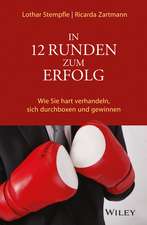 Lothar Stempfle | Ricarda Zartmann

IN 12 RUNDEN ZUM ERFOLG

Wie Sie hart verhandeln, sich durchboxen und gewinnen

WILEY